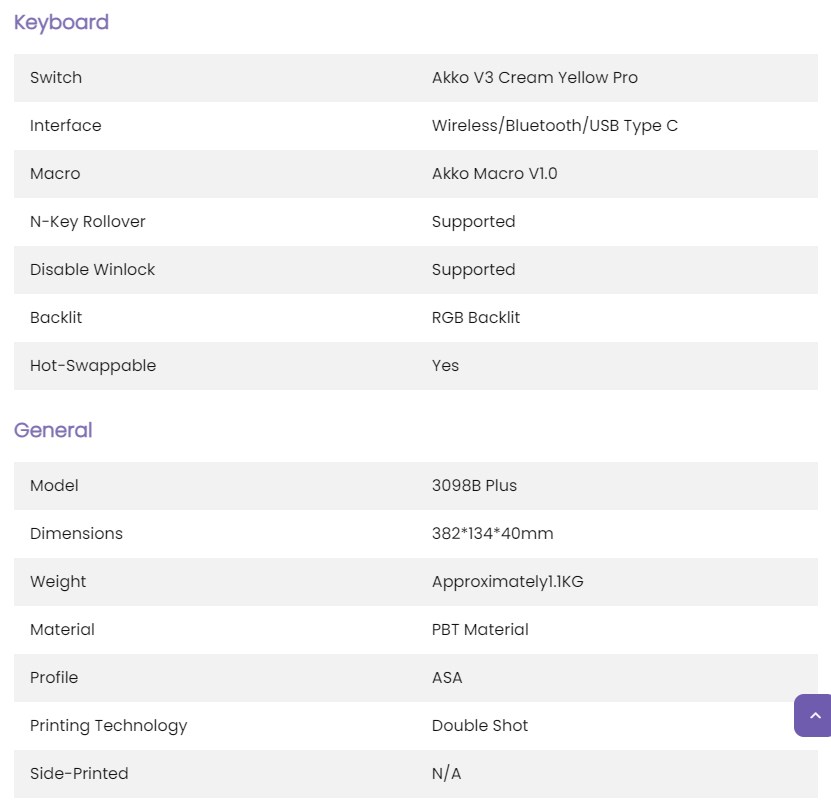 Keyboard

| Switch | Akko V3 Cream Yellow Pro |
|---|---|
| Interface | Wireless/Bluetooth/USB Type C |
| Macro | Akko Macro V1.0 |
| N-Key Rollover | Supported |
| Disable Winlock | Supported |
| Backlit | RGB Backlit |
| Hot-Swappable | Yes |

General

| Model | 3098B Plus |
|---|---|
| Dimensions | 382*134*40mm |
| Weight | Approximately1.1KG |
| Material | PBT Material |
| Profile | ASA |
| Printing Technology | Double Shot |
| Side-Printed | N/A |